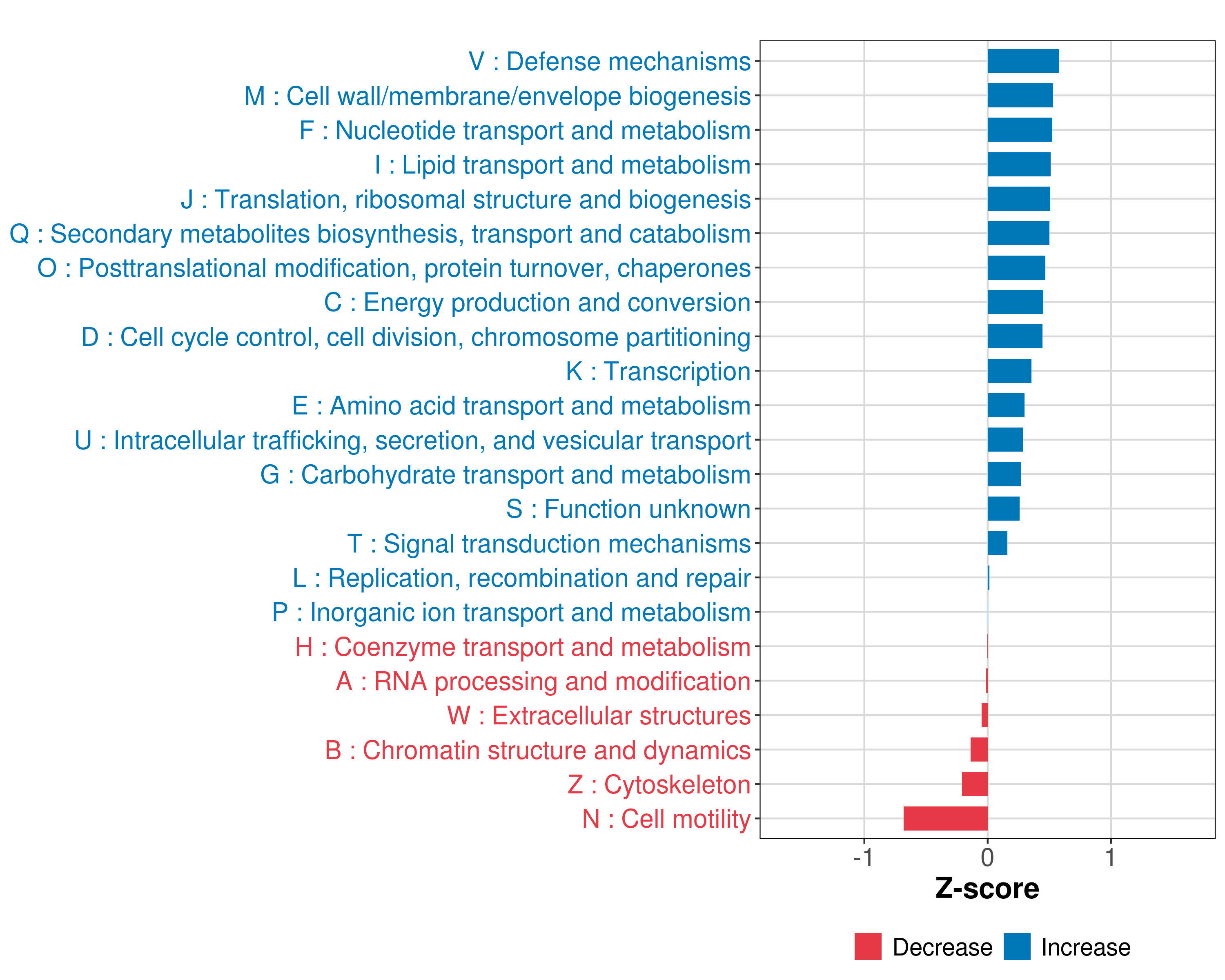 V : Defense mechanisms
M : Cell wall/membrane/envelope biogenesis
F : Nucleotide transport and metabolism
I : Lipid transport and metabolism
J : Translation, ribosomal structure and biogenesis
Q : Secondary metabolites biosynthesis, transport and catabolism
O : Posttranslational modification, protein turnover, chaperones
C : Energy production and conversion
D : Cell cycle control, cell division, chromosome partitioning
K : Transcription
E : Amino acid transport and metabolism
U : Intracellular trafficking, secretion, and vesicular transport
G : Carbohydrate transport and metabolism
S : Function unknown
T : Signal transduction mechanisms
L : Replication, recombination and repair
P : Inorganic ion transport and metabolism
H : Coenzyme transport and metabolism
A : RNA processing and modification
W : Extracellular structures
B : Chromatin structure and dynamics
Z : Cytoskeleton
N : Cell motility

-1
0
1

Z-score

Decrease
Increase